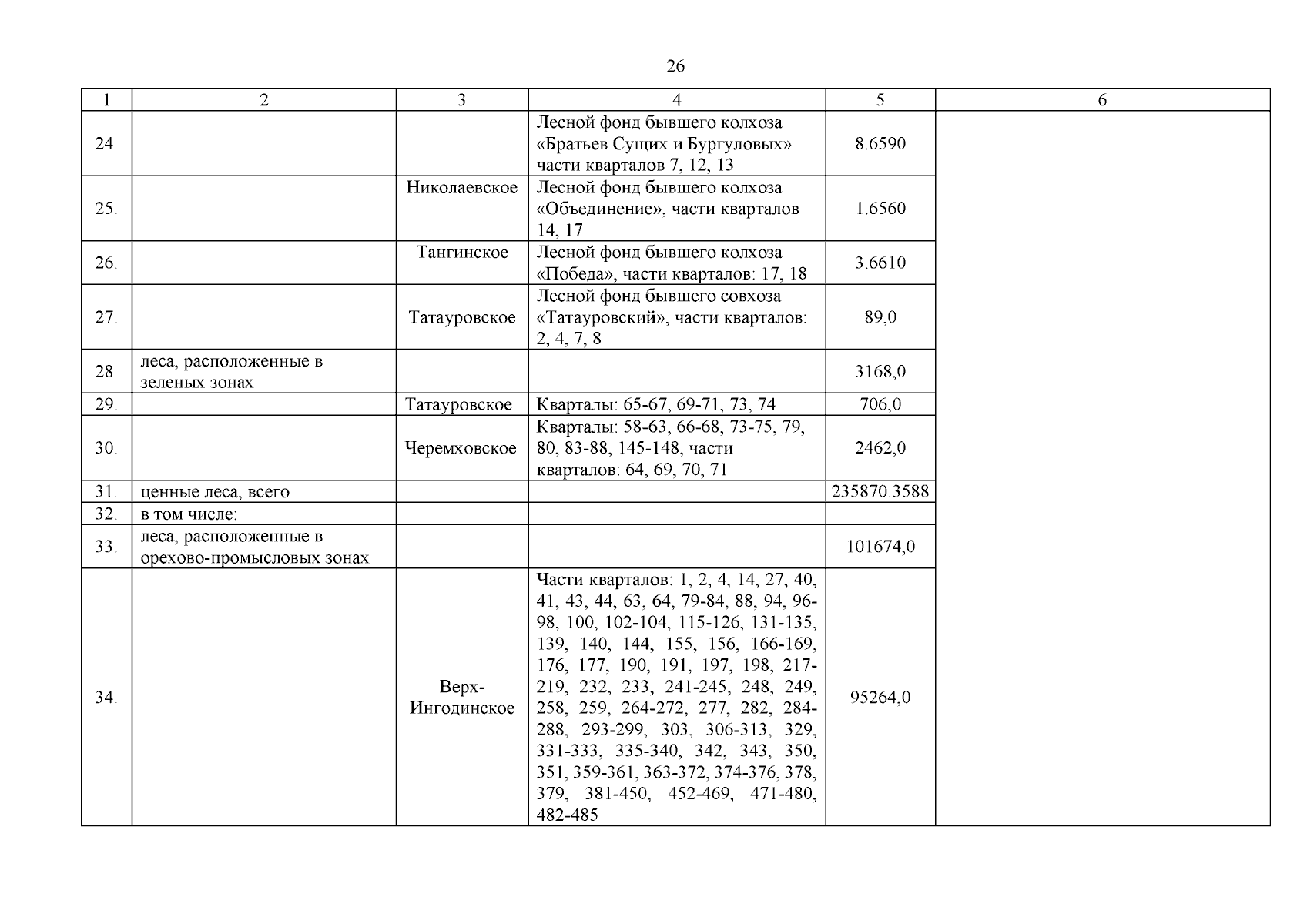 26

| 1 | 2 | 3 | 4 | 5 | 6 |
|---|---|---|---|---|---|
| 24. | | | Лесной фонд бывшего колхоза «Братьев Сущих и Бургуловых» части кварталов 7, 12, 13 | 8.6590 | |
| 25. | | Николаевское | Лесной фонд бывшего колхоза «Объединение», части кварталов 14, 17 | 1.6560 | |
| 26. | | Тангинское | Лесной фонд бывшего колхоза «Победа», части кварталов: 17, 18 | 3.6610 | |
| 27. | | Татауровское | Лесной фонд бывшего совхоза «Татауровский», части кварталов: 2, 4, 7, 8 | 89,0 | |
| 28. | леса, расположенные в зеленых зонах | | | 3168,0 | |
| 29. | | Татауровское | Кварталы: 65-67, 69-71, 73, 74 | 706,0 | |
| 30. | | Черемховское | Кварталы: 58-63, 66-68, 73-75, 79, 80, 83-88, 145-148, части кварталов: 64, 69, 70, 71 | 2462,0 | |
| 31. | ценные леса, всего | | | 235870.3588 | |
| 32. | в том числе: | | | | |
| 33. | леса, расположенные в орехово-промысловых зонах | | | 101674,0 | |
| 34. | | Верх-Ингодинское | Части кварталов: 1, 2, 4, 14, 27, 40, 41, 43, 44, 63, 64, 79-84, 88, 94, 96-98, 100, 102-104, 115-126, 131-135, 139, 140, 144, 155, 156, 166-169, 176, 177, 190, 191, 197, 198, 217-219, 232, 233, 241-245, 248, 249, 258, 259, 264-272, 277, 282, 284-288, 293-299, 303, 306-313, 329, 331-333, 335-340, 342, 343, 350, 351, 359-361, 363-372, 374-376, 378, 379, 381-450, 452-469, 471-480, 482-485 | 95264,0 | |